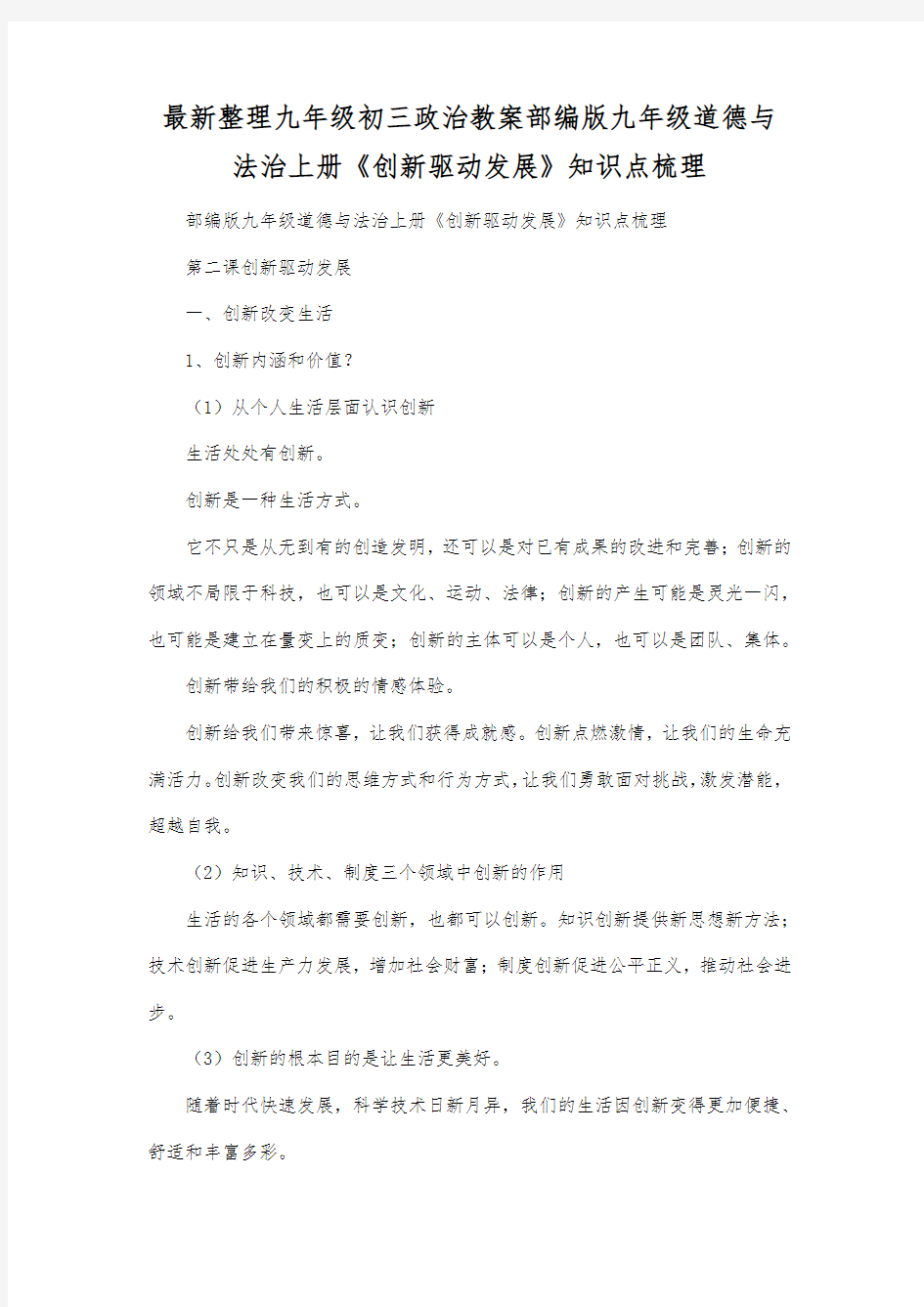 最新整理九年级初三政治教案部编版九年级道德与法治上册《创新驱动发展》知识点梳理

部编版九年级道德与法治上册《创新驱动发展》知识点梳理

第二课创新驱动发展

一、创新改变生活

1、创新内涵和价值？

（1）从个人生活层面认识创新

生活处处有创新。

创新是一种生活方式。

它不只是从无到有的创造发明，还可以是对已有成果的改进和完善；创新的领域不局限于科技，也可以是文化、运动、法律；创新的产生可能是灵光一闪，也可能是建立在量变上的质变；创新的主体可以是个人，也可以是团队、集体。

创新带给我们的积极的情感体验。

创新给我们带来惊喜，让我们获得成就感。创新点燃激情，让我们的生命充满活力。创新改变我们的思维方式和行为方式，让我们勇敢面对挑战，激发潜能，超越自我。

（2）知识、技术、制度三个领域中创新的作用

生活的各个领域都需要创新，也都可以创新。知识创新提供新思想新方法；技术创新促进生产力发展，增加社会财富；制度创新促进公平正义，推动社会进步。

（3）创新的根本目的是让生活更美好。

随着时代快速发展，科学技术日新月异，我们的生活因创新变得更加便捷、舒适和丰富多彩。